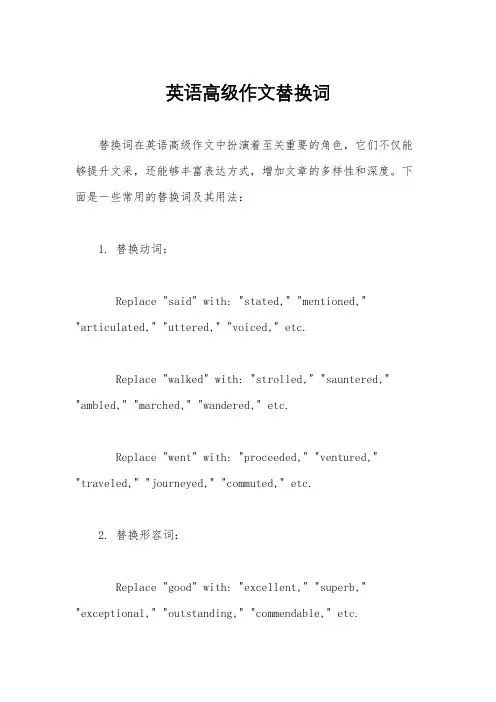 英语高级作文替换词

替换词在英语高级作文中扮演着至关重要的角色，它们不仅能够提升文采，还能够丰富表达方式，增加文章的多样性和深度。下面是一些常用的替换词及其用法：

1. 替换动词：

Replace "said" with: "stated," "mentioned," "articulated," "uttered," "voiced," etc.

Replace "walked" with: "strolled," "sauntered," "ambled," "marched," "wandered," etc.

Replace "went" with: "proceeded," "ventured," "traveled," "journeyed," "commuted," etc.

2. 替换形容词：

Replace "good" with: "excellent," "superb," "exceptional," "outstanding," "commendable," etc.